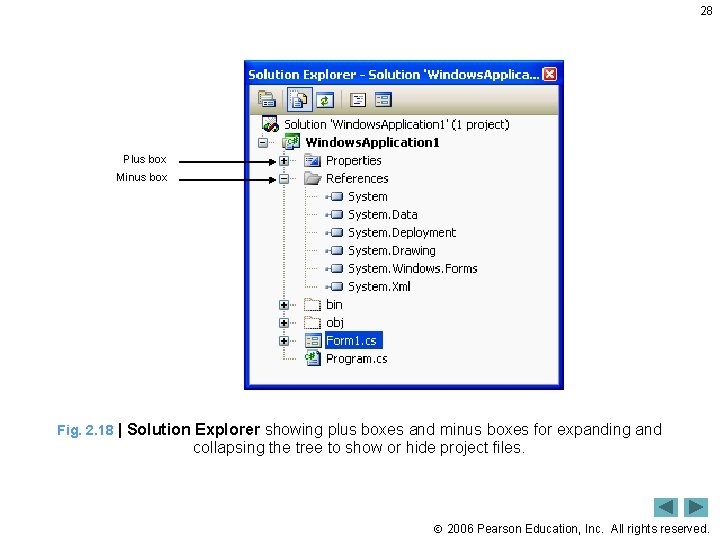 28

Solution Explorer - Solution 'WindowsApplica...

Solution 'WindowsApplication1' (1 project)
WindowsApplication1
Plus box
Properties
Minus box
References
System
System.Data
System.Deployment
System.Drawing
System.Windows.Forms
System.Xml
bin
obj
Form1.cs
Program.cs

Fig. 2.18 | Solution Explorer showing plus boxes and minus boxes for expanding and collapsing the tree to show or hide project files.

© 2006 Pearson Education, Inc. All rights reserved.